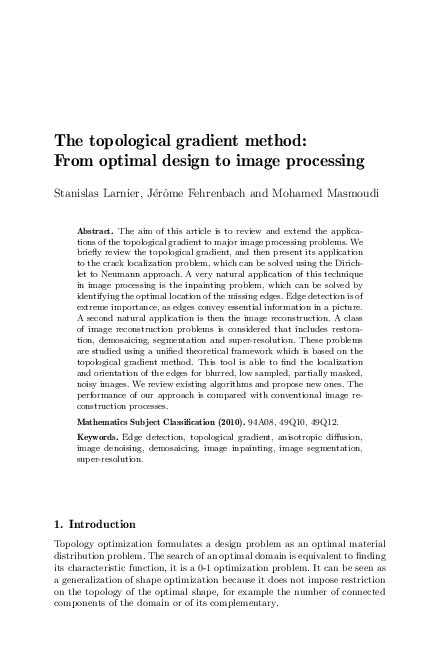 The topological gradient method:
From optimal design to image processing

Stanislas Larnier, Jérôme Fehrenbach and Mohamed Masmoudi

Abstract. The aim of this article is to review and extend the applications of the topological gradient to major image processing problems. We briefly review the topological gradient, and then present its application to the crack localization problem, which can be solved using the Dirichlet to Neumann approach. A very natural application of this technique in image processing is the inpainting problem, which can be solved by identifying the optimal location of the missing edges. Edge detection is of extreme importance, as edges convey essential information in a picture. A second natural application is then the image reconstruction. A class of image reconstruction problems is considered that includes restoration, demosaicing, segmentation and super-resolution. These problems are studied using a unified theoretical framework which is based on the topological gradient method. This tool is able to find the localization and orientation of the edges for blurred, low sampled, partially masked, noisy images. We review existing algorithms and propose new ones. The performance of our approach is compared with conventional image reconstruction processes.

Mathematics Subject Classification (2010). 94A08, 49Q10, 49Q12.

Keywords. Edge detection, topological gradient, anisotropic diffusion, image denoising, demosaicing, image inpainting, image segmentation, super-resolution.

1. Introduction

Topology optimization formulates a design problem as an optimal material distribution problem. The search of an optimal domain is equivalent to finding its characteristic function, it is a 0-1 optimization problem. It can be seen as a generalization of shape optimization because it does not impose restriction on the topology of the optimal shape, for example the number of connected components of the domain or of its complementary.